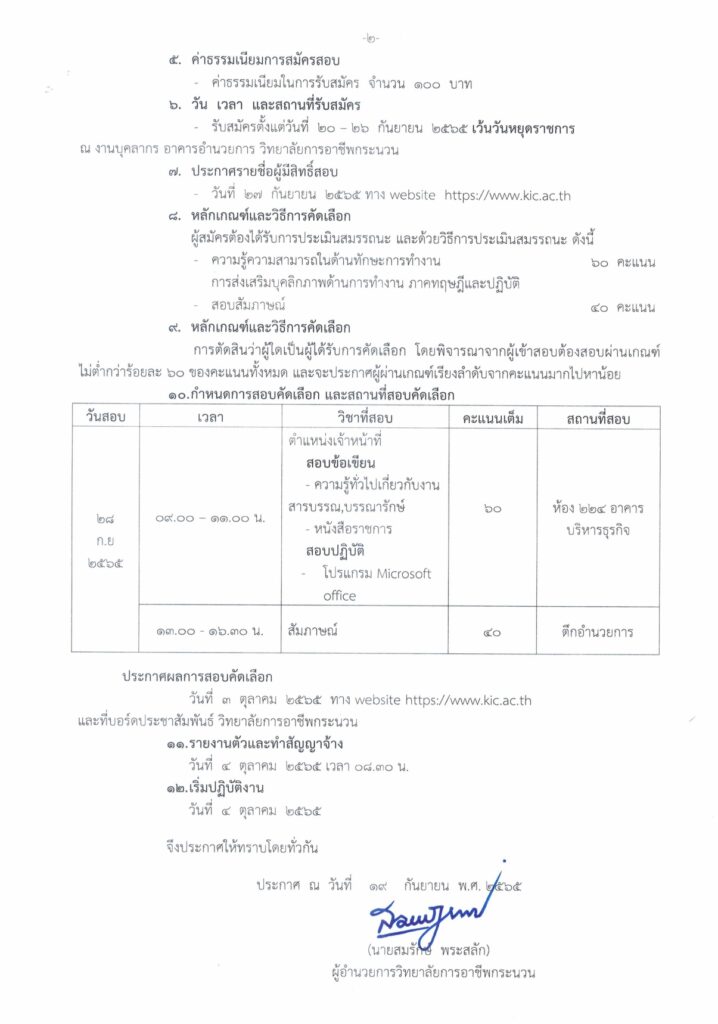 -๒-

๕. ค่าธรรมเนียมการสมัครสอบ

- ค่าธรรมเนียมในการรับสมัคร จำนวน ๑๐๐ บาท

๖. วัน เวลา และสถานที่รับสมัคร

- รับสมัครตั้งแต่วันที่ ๒๐ – ๒๖ กันยายน ๒๕๖๕ เว้นวันหยุดราชการ ณ งานบุคลากร อาคารอำนวยการ วิทยาลัยการอาชีพกระนวน

๗. ประกาศรายชื่อผู้มีสิทธิ์สอบ

- วันที่ ๒๗ กันยายน ๒๕๖๕ ทาง website https://www.kic.ac.th

๘. หลักเกณฑ์และวิธีการคัดเลือก

ผู้สมัครต้องได้รับการประเมินสมรรถนะ และด้วยวิธีการประเมินสมรรถนะ ดังนี้

- ความรู้ความสามารถในด้านทักษะการทำงาน ๖๐ คะแนน
การส่งเสริมบุคลิกภาพด้านการทำงาน ภาคทฤษฎีและปฏิบัติ

- สอบสัมภาษณ์ ๔๐ คะแนน

๙. หลักเกณฑ์และวิธีการคัดเลือก

การตัดสินว่าผู้ใดเป็นผู้ได้รับการคัดเลือก โดยพิจารณาจากผู้เข้าสอบต้องสอบผ่านเกณฑ์ไม่ต่ำกว่าร้อยละ ๖๐ ของคะแนนทั้งหมด และจะประกาศผู้ผ่านเกณฑ์เรียงลำดับจากคะแนนมากไปหาน้อย

๑๐.กำหนดการสอบคัดเลือก และสถานที่สอบคัดเลือก

| วันสอบ | เวลา | วิชาที่สอบ | คะแนนเต็ม | สถานที่สอบ |
|---|---|---|---|---|
| ๒๘ ก.ย ๒๕๖๕ | ๐๙.๐๐ – ๑๑.๐๐ น. | ตำแหน่งเจ้าหน้าที่ สอบข้อเขียน - ความรู้ทั่วไปเกี่ยวกับงานสารบรรณ,บรรณารักษ์ - หนังสือราชการ สอบปฏิบัติ - โปรแกรม Microsoft office | ๖๐ | ห้อง ๒๒๔ อาคารบริหารธุรกิจ |
| | ๑๓.๐๐ - ๑๖.๓๐ น. | สัมภาษณ์ | ๔๐ | ตึกอำนวยการ |

ประกาศผลการสอบคัดเลือก

วันที่ ๓ ตุลาคม ๒๕๖๕ ทาง website https://www.kic.ac.th และที่บอร์ดประชาสัมพันธ์ วิทยาลัยการอาชีพกระนวน

๑๑.รายงานตัวและทำสัญญาจ้าง

วันที่ ๔ ตุลาคม ๒๕๖๕ เวลา ๐๘.๓๐ น.

๑๒.เริ่มปฏิบัติงาน

วันที่ ๔ ตุลาคม ๒๕๖๕

จึงประกาศให้ทราบโดยทั่วกัน

ประกาศ ณ วันที่ ๑๙ กันยายน พ.ศ. ๒๕๖๕

(นายสมรักษ์ พระสลัก)
ผู้อำนวยการวิทยาลัยการอาชีพกระนวน